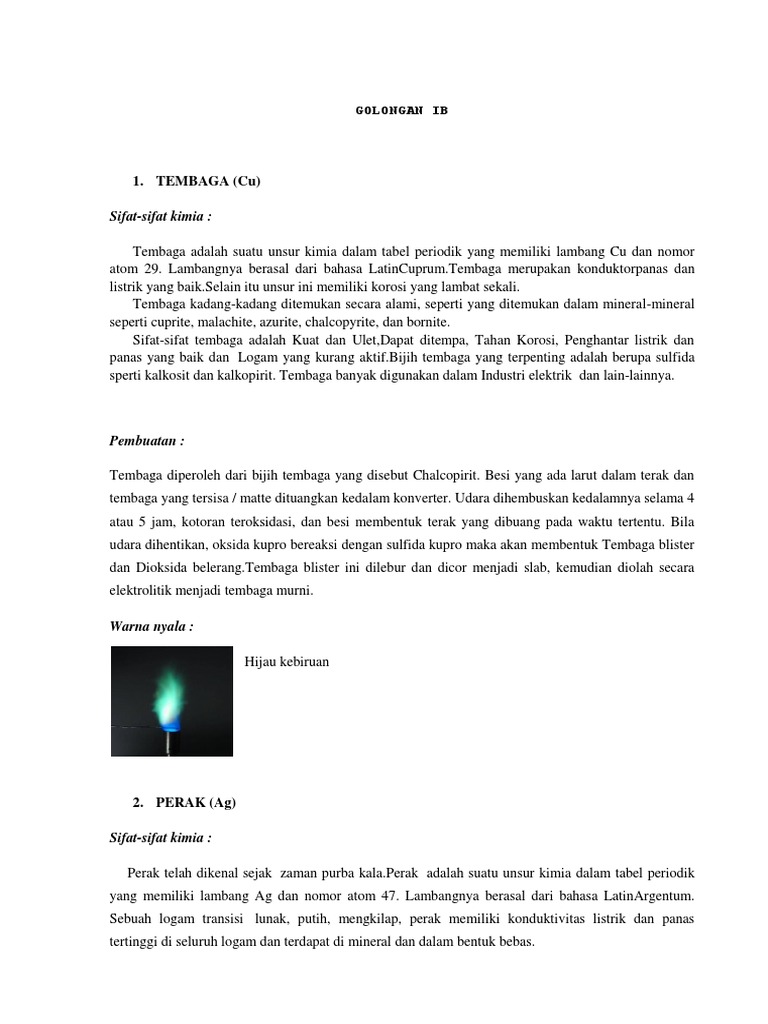 GOLONGAN IB

1. TEMBAGA (Cu)

Sifat-sifat kimia :

Tembaga adalah suatu unsur kimia dalam tabel periodik yang memiliki lambang Cu dan nomor atom 29. Lambangnya berasal dari bahasa LatinCuprum.Tembaga merupakan konduktorpanas dan listrik yang baik.Selain itu unsur ini memiliki korosi yang lambat sekali.

Tembaga kadang-kadang ditemukan secara alami, seperti yang ditemukan dalam mineral-mineral seperti cuprite, malachite, azurite, chalcopyrite, dan bornite.

Sifat-sifat tembaga adalah Kuat dan Ulet,Dapat ditempa, Tahan Korosi, Penghantar listrik dan panas yang baik dan Logam yang kurang aktif.Bijih tembaga yang terpenting adalah berupa sulfida sperti kalkosit dan kalkopirit. Tembaga banyak digunakan dalam Industri elektrik dan lain-lainnya.

Pembuatan :

Tembaga diperoleh dari bijih tembaga yang disebut Chalcopirit. Besi yang ada larut dalam terak dan tembaga yang tersisa / matte dituangkan kedalam konverter. Udara dihembuskan kedalamnya selama 4 atau 5 jam, kotoran teroksidasi, dan besi membentuk terak yang dibuang pada waktu tertentu. Bila udara dihentikan, oksida kupro bereaksi dengan sulfida kupro maka akan membentuk Tembaga blister dan Dioksida belerang.Tembaga blister ini dilebur dan dicor menjadi slab, kemudian diolah secara elektrolitik menjadi tembaga murni.

Warna nyala :

Hijau kebiruan

2. PERAK (Ag)

Sifat-sifat kimia :

Perak telah dikenal sejak zaman purba kala.Perak adalah suatu unsur kimia dalam tabel periodik yang memiliki lambang Ag dan nomor atom 47. Lambangnya berasal dari bahasa LatinArgentum. Sebuah logam transisi lunak, putih, mengkilap, perak memiliki konduktivitas listrik dan panas tertinggi di seluruh logam dan terdapat di mineral dan dalam bentuk bebas.